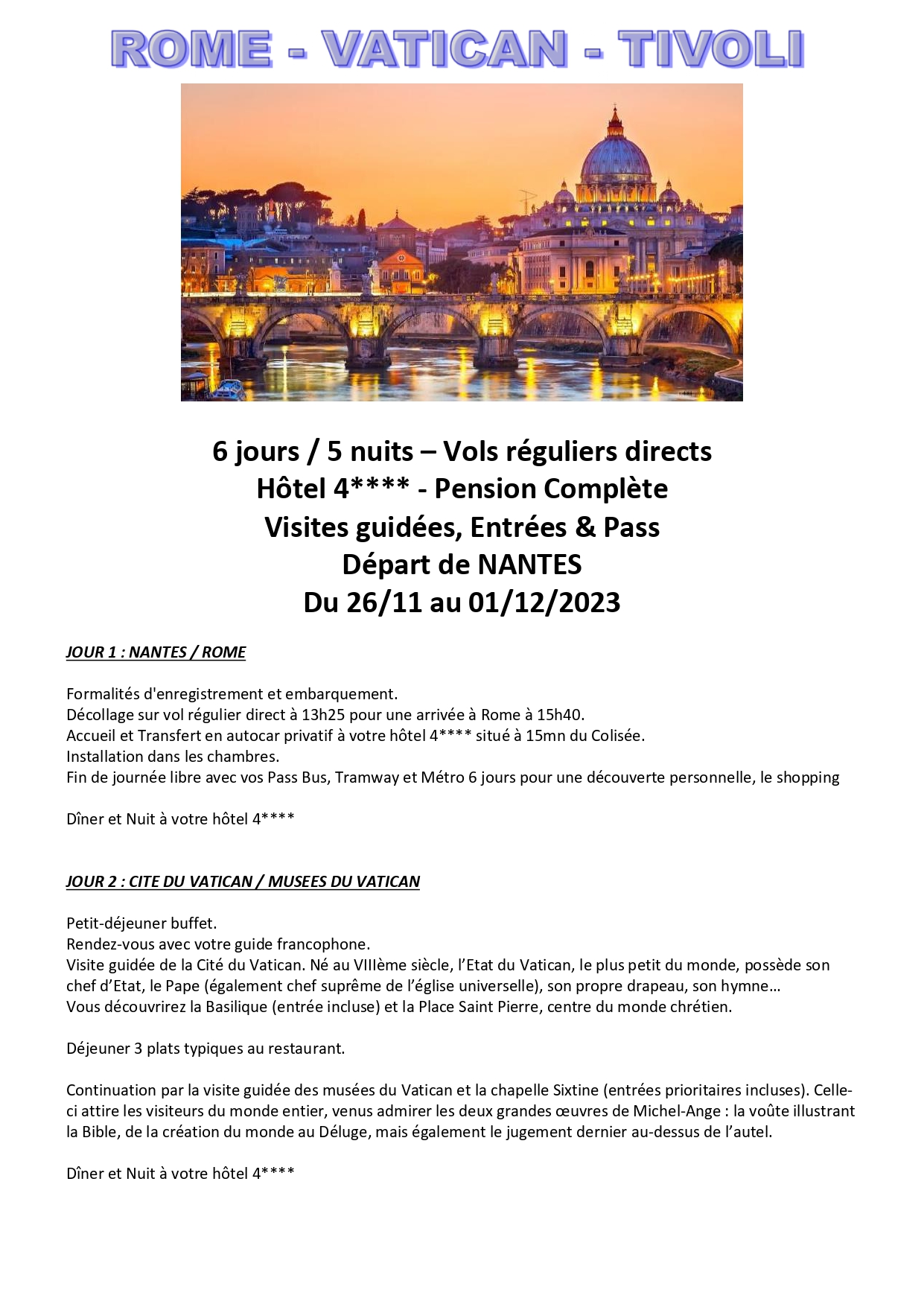 ROME - VATICAN - TIVOLI

6 jours / 5 nuits – Vols réguliers directs
Hôtel 4**** - Pension Complète
Visites guidées, Entrées & Pass
Départ de NANTES
Du 26/11 au 01/12/2023

JOUR 1 : NANTES / ROME

Formalités d'enregistrement et embarquement.
Décollage sur vol régulier direct à 13h25 pour une arrivée à Rome à 15h40.
Accueil et Transfert en autocar privatif à votre hôtel 4**** situé à 15mn du Colisée.
Installation dans les chambres.
Fin de journée libre avec vos Pass Bus, Tramway et Métro 6 jours pour une découverte personnelle, le shopping

Dîner et Nuit à votre hôtel 4****

JOUR 2 : CITE DU VATICAN / MUSEES DU VATICAN

Petit-déjeuner buffet.
Rendez-vous avec votre guide francophone.
Visite guidée de la Cité du Vatican. Né au VIIIème siècle, l'Etat du Vatican, le plus petit du monde, possède son chef d'Etat, le Pape (également chef suprême de l'église universelle), son propre drapeau, son hymne…
Vous découvrirez la Basilique (entrée incluse) et la Place Saint Pierre, centre du monde chrétien.

Déjeuner 3 plats typiques au restaurant.

Continuation par la visite guidée des musées du Vatican et la chapelle Sixtine (entrées prioritaires incluses). Celle-ci attire les visiteurs du monde entier, venus admirer les deux grandes œuvres de Michel-Ange : la voûte illustrant la Bible, de la création du monde au Déluge, mais également le jugement dernier au-dessus de l'autel.

Dîner et Nuit à votre hôtel 4****